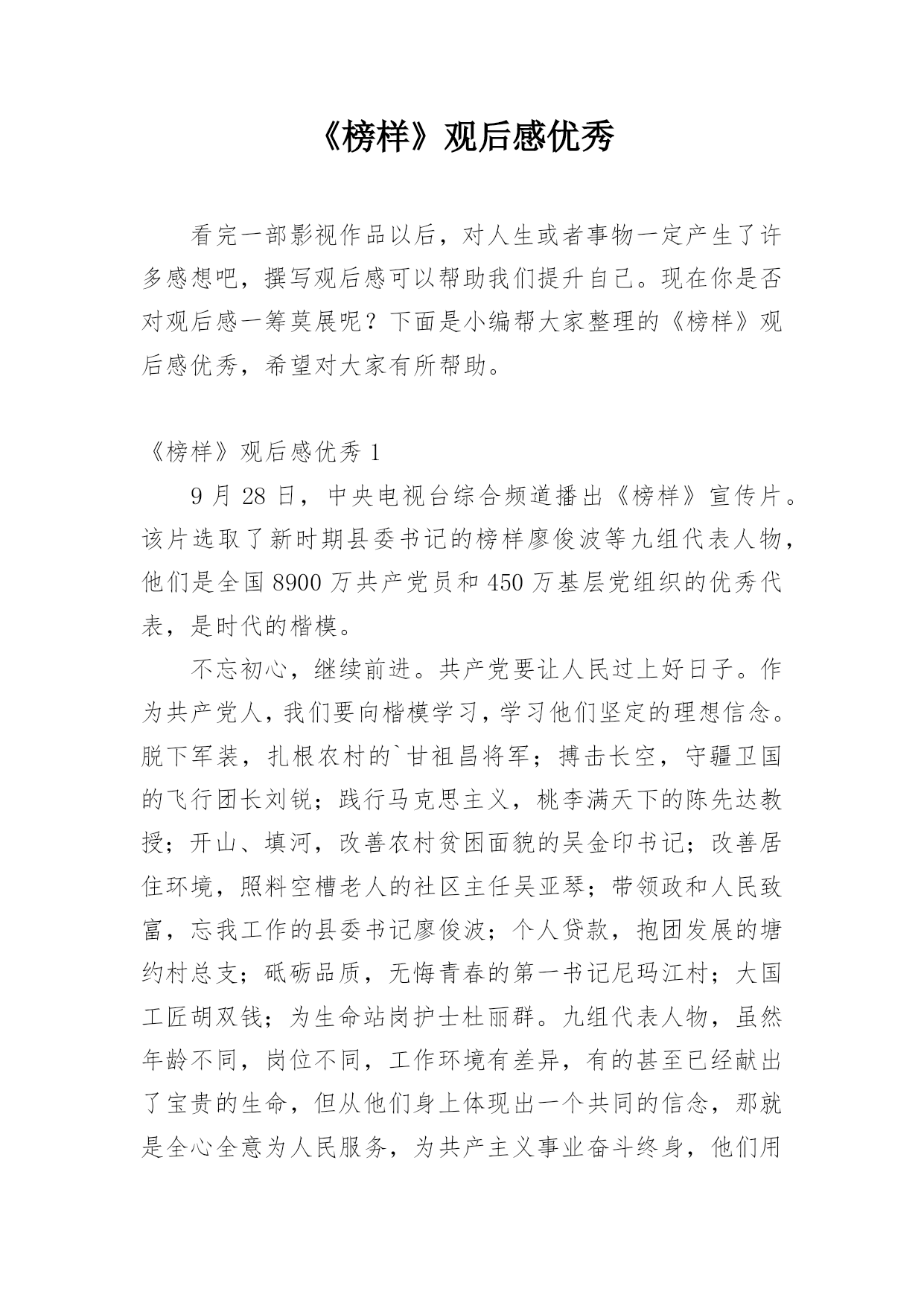 《榜样》观后感优秀

看完一部影视作品以后，对人生或者事物一定产生了许多感想吧，撰写观后感可以帮助我们提升自己。现在你是否对观后感一筹莫展呢？下面是小编帮大家整理的《榜样》观后感优秀，希望对大家有所帮助。

《榜样》观后感优秀 1

9 月 28 日，中央电视台综合频道播出《榜样》宣传片。该片选取了新时期县委书记的榜样廖俊波等九组代表人物，他们是全国 8900 万共产党员和 450 万基层党组织的优秀代表，是时代的楷模。

不忘初心，继续前进。共产党要让人民过上好日子。作为共产党人，我们要向楷模学习，学习他们坚定的理想信念。脱下军装，扎根农村的`甘祖昌将军；搏击长空，守疆卫国的飞行团长刘锐；践行马克思主义，桃李满天下的陈先达教授；开山、填河，改善农村贫困面貌的吴金印书记；改善居住环境，照料空槽老人的社区主任吴亚琴；带领政和人民致富，忘我工作的县委书记廖俊波；个人贷款，抱团发展的塘约村总支；砥砺品质，无悔青春的第一书记尼玛江村；大国工匠胡双钱；为生命站岗护士杜丽群。九组代表人物，虽然年龄不同，岗位不同，工作环境有差异，有的甚至已经献出了宝贵的生命，但从他们身上体现出一个共同的信念，那就是全心全意为人民服务，为共产主义事业奋斗终身，他们用